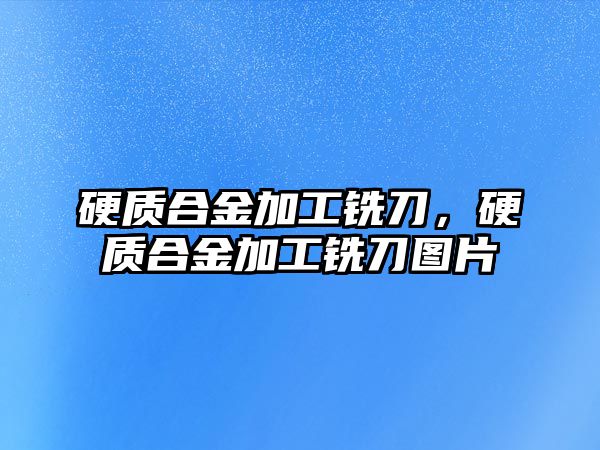 硬质合金加工铣刀，硬质合金加工铣刀图片